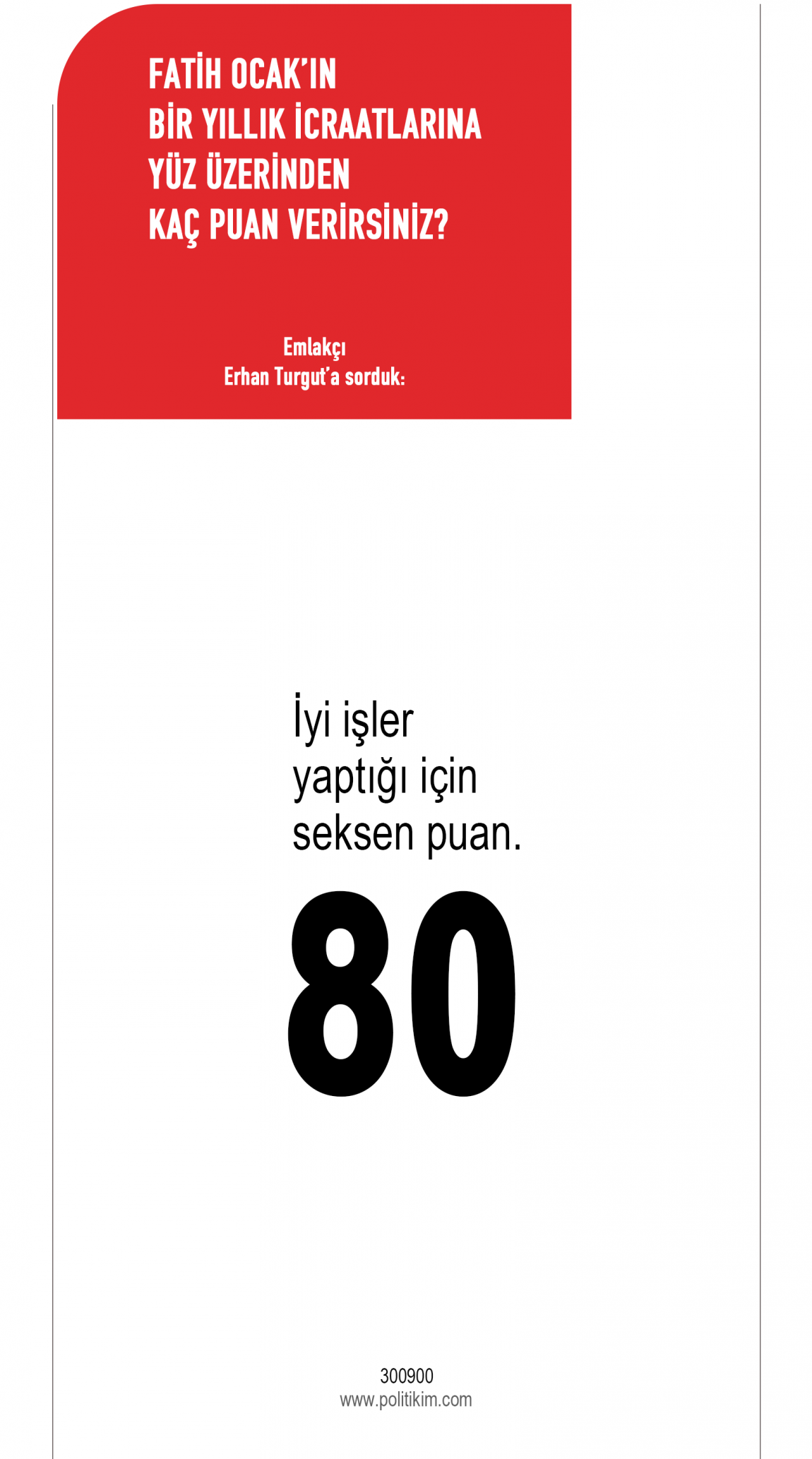 FATİH OCAK'IN
BİR YILLIK İCRAATLARINA
YÜZ ÜZERİNDEN
KAÇ PUAN VERİRSİNİZ?

Emlakçı
Erhan Turgut'a sorduk:

İyi işler yaptığı için seksen puan.

80

300900
www.politikim.com